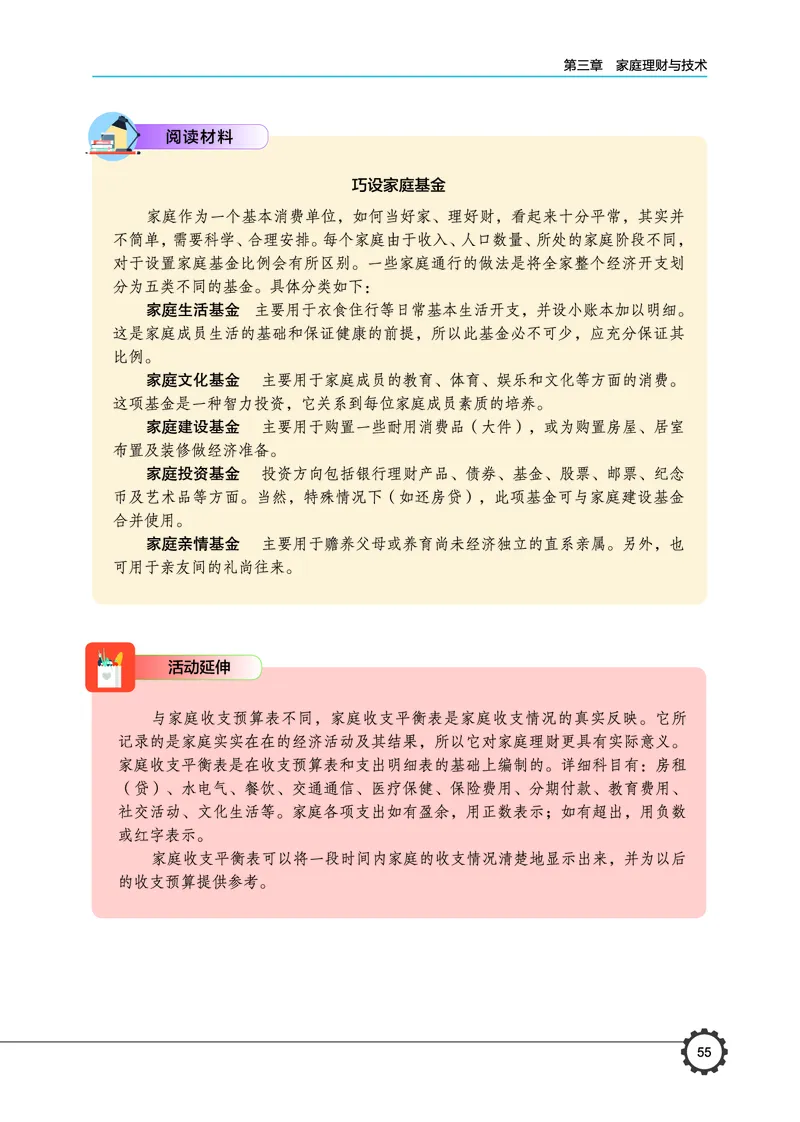 第三章　家庭理财与技术

阅读材料

巧设家庭基金

家庭作为一个基本消费单位，如何当好家、理好财，看起来十分平常，其实并不简单，需要科学、合理安排。每个家庭由于收入、人口数量、所处的家庭阶段不同，对于设置家庭基金比例会有所区别。一些家庭通行的做法是将全家整个经济开支划分为五类不同的基金。具体分类如下：

家庭生活基金　主要用于衣食住行等日常基本生活开支，并设小账本加以明细。这是家庭成员生活的基础和保证健康的前提，所以此基金必不可少，应充分保证其比例。

家庭文化基金　主要用于家庭成员的教育、体育、娱乐和文化等方面的消费。这项基金是一种智力投资，它关系到每位家庭成员素质的培养。

家庭建设基金　主要用于购置一些耐用消费品（大件），或为购置房屋、居室布置及装修做经济准备。

家庭投资基金　投资方向包括银行理财产品、债券、基金、股票、邮票、纪念币及艺术品等方面。当然，特殊情况下（如还房贷），此项基金可与家庭建设基金合并使用。

家庭亲情基金　主要用于赡养父母或养育尚未经济独立的直系亲属。另外，也可用于亲友间的礼尚往来。

活动延伸

与家庭收支预算表不同，家庭收支平衡表是家庭收支情况的真实反映。它所记录的是家庭实实在在的经济活动及其结果，所以它对家庭理财更具有实际意义。家庭收支平衡表是在收支预算表和支出明细表的基础上编制的。详细科目有：房租（贷）、水电气、餐饮、交通通信、医疗保健、保险费用、分期付款、教育费用、社交活动、文化生活等。家庭各项支出如有盈余，用正数表示；如有超出，用负数或红字表示。

家庭收支平衡表可以将一段时间内家庭的收支情况清楚地显示出来，并为以后的收支预算提供参考。

55